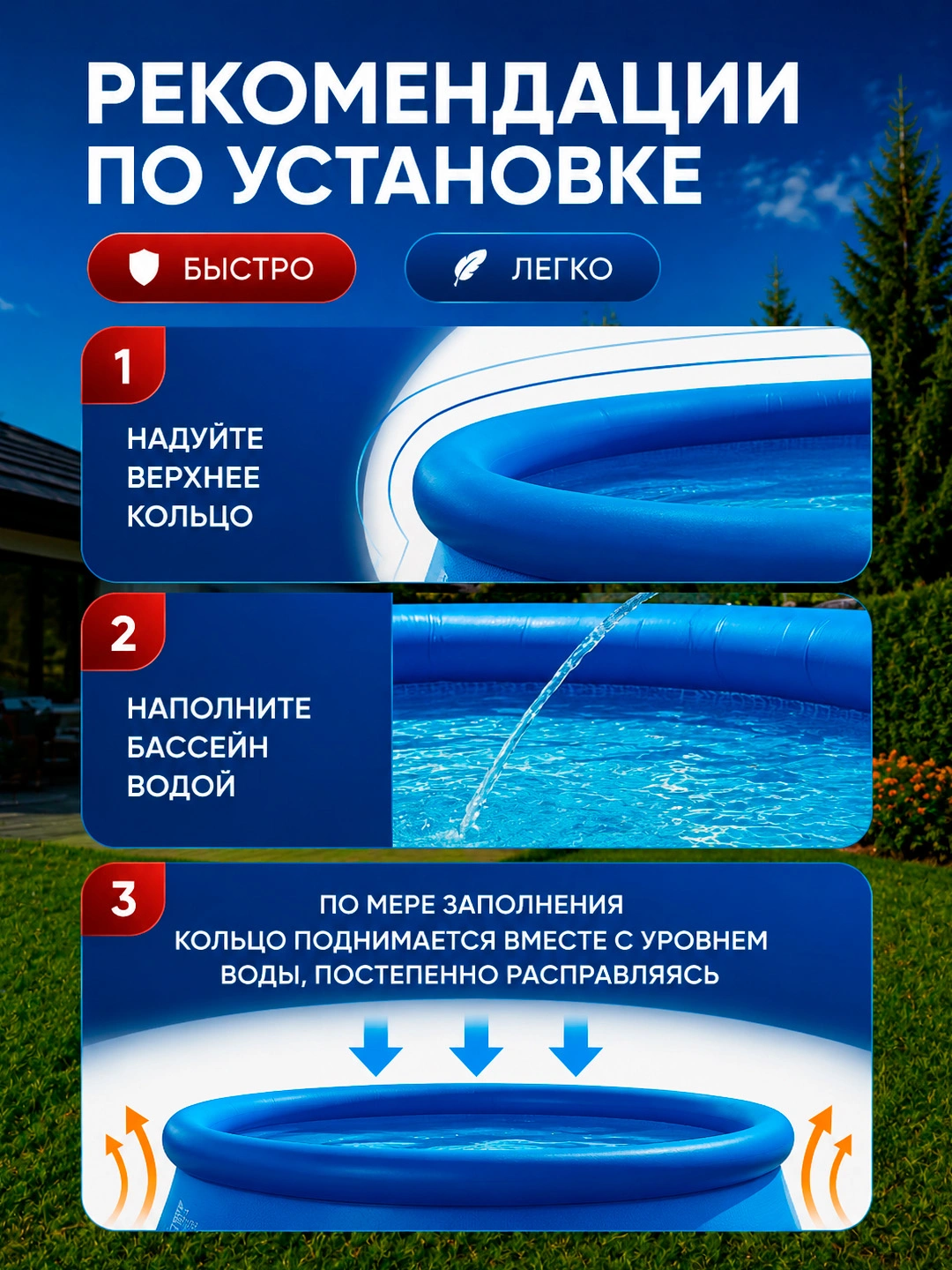 РЕКОМЕНДАЦИИ ПО УСТАНОВКЕ

БЫСТРО

ЛЕГКО

1

НАДУЙТЕ ВЕРХНЕЕ КОЛЬЦО

2

НАПОЛНИТЕ БАССЕЙН ВОДОЙ

3

ПО МЕРЕ ЗАПОЛНЕНИЯ КОЛЬЦО ПОДНИМАЕТСЯ ВМЕСТЕ С УРОВНЕМ ВОДЫ, ПОСТЕПЕННО РАСПРАВЛЯЯСЬ